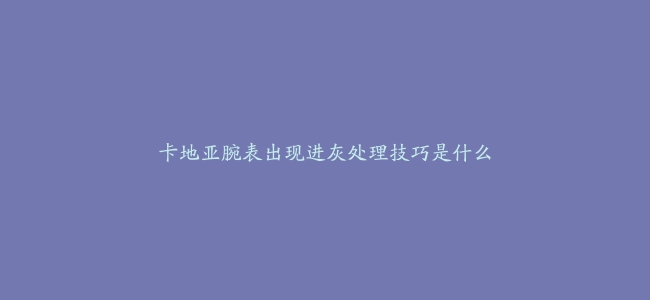 卡地亚腕表出现进灰处理技巧是什么